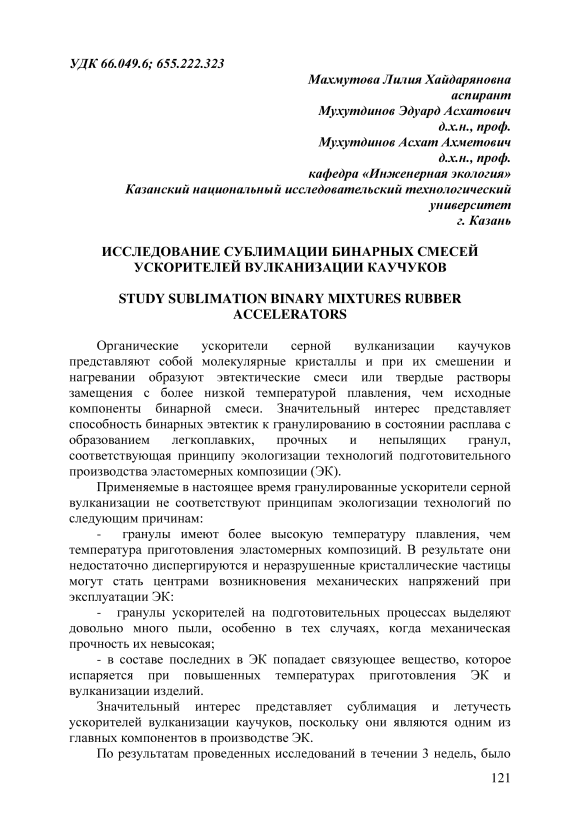 УДК 66.049.6; 655.222.323

Махмутова Лилия Хайдаряновна
аспирант
Мухутдинов Эдуард Асхатович
д.х.н., проф.
Мухутдинов Асхат Ахметович
д.х.н., проф.
кафедра «Инженерная экология»
Казанский национальный исследовательский технологический университет
г. Казань

ИССЛЕДОВАНИЕ СУБЛИМАЦИИ БИНАРНЫХ СМЕСЕЙ УСКОРИТЕЛЕЙ ВУЛКАНИЗАЦИИ КАУЧУКОВ

STUDY SUBLIMATION BINARY MIXTURES RUBBER ACCELERATORS

Органические ускорители серной вулканизации каучуков представляют собой молекулярные кристаллы и при их смешении и нагревании образуют эвтектические смеси или твердые растворы замещения с более низкой температурой плавления, чем исходные компоненты бинарной смеси. Значительный интерес представляет способность бинарных эвтектик к гранулированию в состоянии расплава с образованием легкоплавких, прочных и непылящих гранул, соответствующая принципу экологизации технологий подготовительного производства эластомерных композиции (ЭК).

Применяемые в настоящее время гранулированные ускорители серной вулканизации не соответствуют принципам экологизации технологий по следующим причинам:

- гранулы имеют более высокую температуру плавления, чем температура приготовления эластомерных композиций. В результате они недостаточно диспергируются и неразрушенные кристаллические частицы могут стать центрами возникновения механических напряжений при эксплуатации ЭК:

- гранулы ускорителей на подготовительных процессах выделяют довольно много пыли, особенно в тех случаях, когда механическая прочность их невысокая;

- в составе последних в ЭК попадает связующее вещество, которое испаряется при повышенных температурах приготовления ЭК и вулканизации изделий.

Значительный интерес представляет сублимация и летучесть ускорителей вулканизации каучуков, поскольку они являются одним из главных компонентов в производстве ЭК.

По результатам проведенных исследований в течении 3 недель, было

121